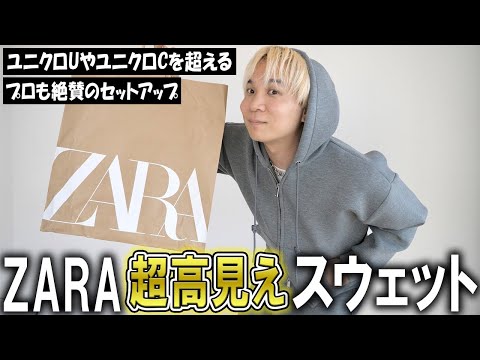 ユニクロUやユニクロCを超える
プロも絶賛のセットアップ

ZARA

ZARA 超高見え スウェット